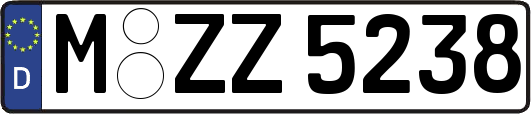 D
M ZZ 5238